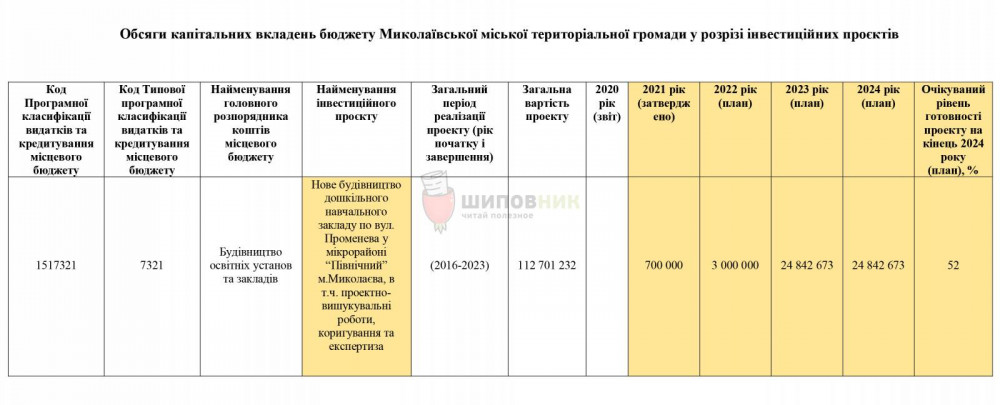 Обсяги капітальних вкладень бюджету Миколаївської міської територіальної громади у розрізі інвестиційних проєктів

| Код Програмної класифікації видатків та кредитування місцевого бюджету | Код Типової програмної класифікації видатків та кредитування місцевого бюджету | Найменування головного розпорядника коштів місцевого бюджету | Найменування інвестиційного проєкту | Загальний період реалізації проєкту (рік початку і завершення) | Загальна вартість проєкту | 2020 рік (звіт) | 2021 рік (затверджено) | 2022 рік (план) | 2023 рік (план) | 2024 рік (план) | Очікуваний рівень готовності проєкту на кінець 2024 року (план), % |
|---|---|---|---|---|---|---|---|---|---|---|---|
| 1517321 | 7321 | Будівництво освітніх установ та закладів | Нове будівництво дошкільного навчального закладу по вул. Променева у мікрорайоні "Північний" м.Миколаєва, в т.ч. проектно-вишукувальні роботи, коригування та експертиза | (2016-2023) | 112 701 232 | | 700 000 | 3 000 000 | 24 842 673 | 24 842 673 | 52 |

ШИПОВНИК
читай полезное